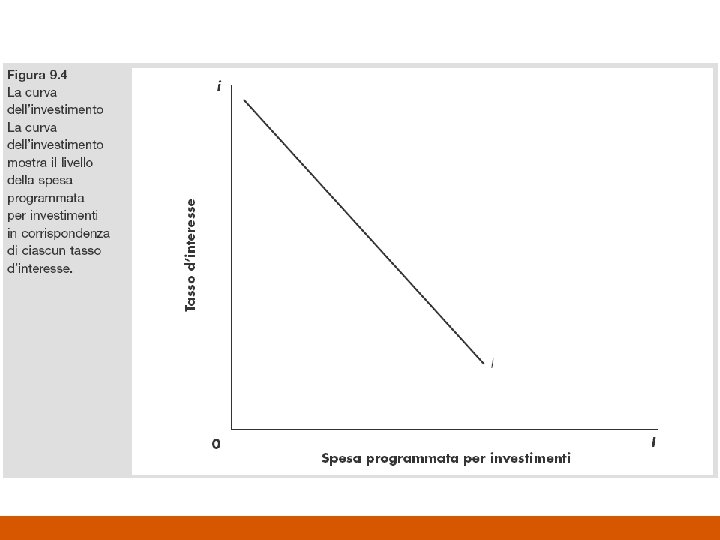 Figura 9.4
La curva dell'investimento
La curva dell'investimento mostra il livello della spesa programmata per investimenti in corrispondenza di ciascun tasso d'interesse.

i

Tasso d'interesse

I

0

I

Spesa programmata per investimenti